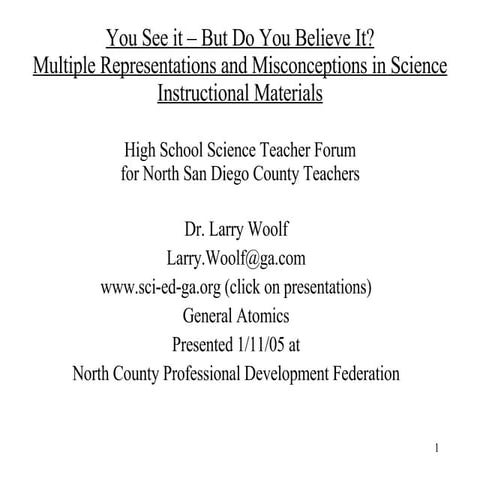 You See it – But Do You Believe It?
Multiple Representations and Misconceptions in Science Instructional Materials

High School Science Teacher Forum
for North San Diego County Teachers

Dr. Larry Woolf
Larry.Woolf@ga.com
www.sci-ed-ga.org (click on presentations)
General Atomics
Presented 1/11/05 at
North County Professional Development Federation

1